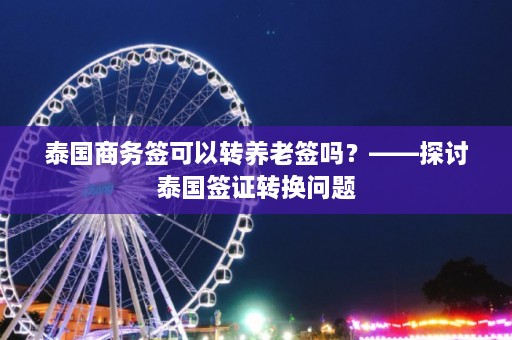 泰国商务签可以转养老签吗？——探讨泰国签证转换问题